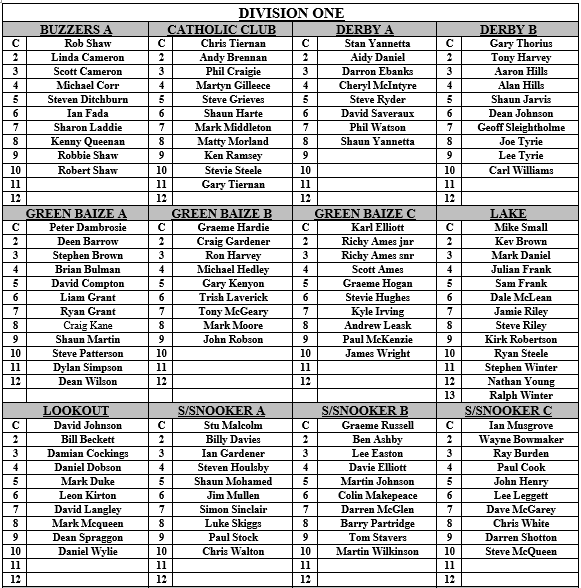 DIVISION ONE

| BUZZERS A | | CATHOLIC CLUB | | DERBY A | | DERBY B | |
|---|---|---|---|---|---|---|---|
| C | Rob Shaw | C | Chris Tiernan | C | Stan Yannetta | C | Gary Thorius |
| 2 | Linda Cameron | 2 | Andy Brennan | 2 | Aidy Daniel | 2 | Tony Harvey |
| 3 | Scott Cameron | 3 | Phil Craigie | 3 | Darron Ebanks | 3 | Aaron Hills |
| 4 | Michael Corr | 4 | Martyn Gilleece | 4 | Cheryl McIntyre | 4 | Alan Hills |
| 5 | Steven Ditchburn | 5 | Steve Grieves | 5 | Steve Ryder | 5 | Shaun Jarvis |
| 6 | Ian Fada | 6 | Shaun Harte | 6 | David Saveraux | 6 | Dean Johnson |
| 7 | Sharon Laddie | 7 | Mark Middleton | 7 | Phil Watson | 7 | Geoff Sleightholme |
| 8 | Kenny Queenan | 8 | Matty Morland | 8 | Shaun Yannetta | 8 | Joe Tyrie |
| 9 | Robbie Shaw | 9 | Ken Ramsey | 9 | | 9 | Lee Tyrie |
| 10 | Robert Shaw | 10 | Stevie Steele | 10 | | 10 | Carl Williams |
| 11 | | 11 | Gary Tiernan | 11 | | 11 | |
| 12 | | 12 | | 12 | | 12 | |

| GREEN BAIZE A | | GREEN BAIZE B | | GREEN BAIZE C | | LAKE | |
|---|---|---|---|---|---|---|---|
| C | Peter Dambrosie | C | Graeme Hardie | C | Karl Elliott | C | Mike Small |
| 2 | Deen Barrow | 2 | Craig Gardener | 2 | Richy Ames jnr | 2 | Kev Brown |
| 3 | Stephen Brown | 3 | Ron Harvey | 3 | Richy Ames snr | 3 | Mark Daniel |
| 4 | Brian Bulman | 4 | Michael Hedley | 4 | Scott Ames | 4 | Julian Frank |
| 5 | David Compton | 5 | Gary Kenyon | 5 | Graeme Hogan | 5 | Sam Frank |
| 6 | Liam Grant | 6 | Trish Laverick | 6 | Stevie Hughes | 6 | Dale McLean |
| 7 | Ryan Grant | 7 | Tony McGeary | 7 | Kyle Irving | 7 | Jamie Riley |
| 8 | Craig Kane | 8 | Mark Moore | 8 | Andrew Leask | 8 | Steve Riley |
| 9 | Shaun Martin | 9 | John Robson | 9 | Paul McKenzie | 9 | Kirk Robertson |
| 10 | Steve Patterson | 10 | | 10 | James Wright | 10 | Ryan Steele |
| 11 | Dylan Simpson | 11 | | 11 | | 11 | Stephen Winter |
| 12 | Dean Wilson | 12 | | 12 | | 12 | Nathan Young |
| | | | | | | 13 | Ralph Winter |

| LOOKOUT | | S/SNOOKER A | | S/SNOOKER B | | S/SNOOKER C | |
|---|---|---|---|---|---|---|---|
| C | David Johnson | C | Stu Malcolm | C | Graeme Russell | C | Ian Musgrove |
| 2 | Bill Beckett | 2 | Billy Davies | 2 | Ben Ashby | 2 | Wayne Bowmaker |
| 3 | Damian Cockings | 3 | Ian Gardener | 3 | Lee Easton | 3 | Ray Burden |
| 4 | Daniel Dobson | 4 | Steven Houlsby | 4 | Davie Elliott | 4 | Paul Cook |
| 5 | Mark Duke | 5 | Shaun Mohamed | 5 | Martin Johnson | 5 | John Henry |
| 6 | Leon Kirton | 6 | Jim Mullen | 6 | Colin Makepeace | 6 | Lee Leggett |
| 7 | David Langley | 7 | Simon Sinclair | 7 | Darren McGlen | 7 | Dave McGarey |
| 8 | Mark Mcqueen | 8 | Luke Skiggs | 8 | Barry Partridge | 8 | Chris White |
| 9 | Dean Spraggon | 9 | Paul Stock | 9 | Tom Stavers | 9 | Darren Shotton |
| 10 | Daniel Wylie | 10 | Chris Walton | 10 | Martin Wilkinson | 10 | Steve McQueen |
| 11 | | 11 | | 11 | | 11 | |
| 12 | | 12 | | 12 | | 12 | |